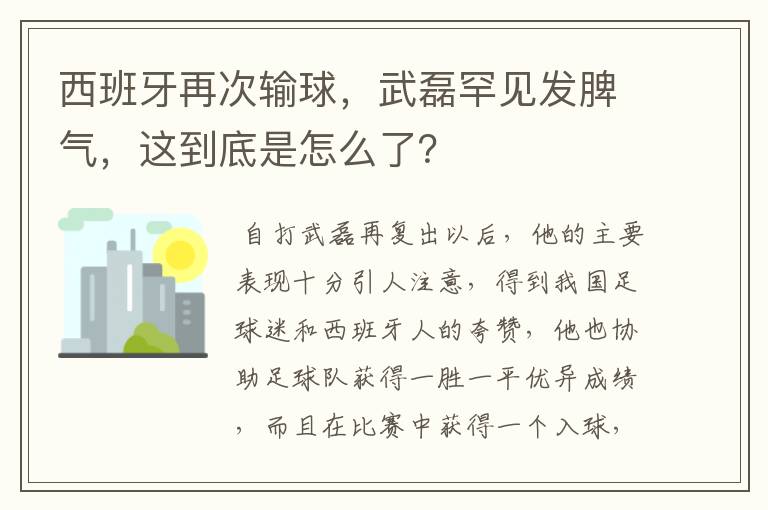 西班牙再次输球，武磊罕见发脾气，这到底是怎么了?

自打武磊再复出以后，他的主要表现十分引人注意，得到我国足球迷和西班牙人的夸赞，他也协助足球队获得一胜一平优异成绩，而且在比赛中获得一个入球，